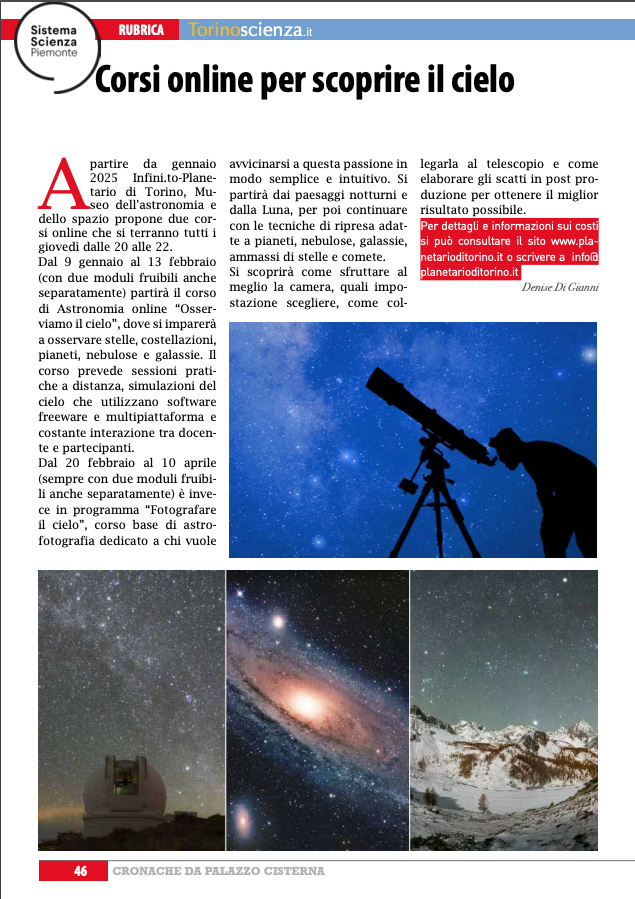 Sistema Scienza Piemonte

RUBRICA Torinoscienza.it

Corsi online per scoprire il cielo

A partire da gennaio 2025 Infini.to-Planetario di Torino, Museo dell'astronomia e dello spazio propone due corsi online che si terranno tutti i giovedì dalle 20 alle 22.

Dal 9 gennaio al 13 febbraio (con due moduli fruibili anche separatamente) partirà il corso di Astronomia online "Osserviamo il cielo", dove si imparerà a osservare stelle, costellazioni, pianeti, nebulose e galassie. Il corso prevede sessioni pratiche a distanza, simulazioni del cielo che utilizzano software freeware e multipiattaforma e costante interazione tra docente e partecipanti.

Dal 20 febbraio al 10 aprile (sempre con due moduli fruibili anche separatamente) è invece in programma "Fotografare il cielo", corso base di astrofotografia dedicato a chi vuole avvicinarsi a questa passione in modo semplice e intuitivo. Si partirà dai paesaggi notturni e dalla Luna, per poi continuare con le tecniche di ripresa adatte a pianeti, nebulose, galassie, ammassi di stelle e comete.

Si scoprirà come sfruttare al meglio la camera, quali impostazione scegliere, come collegarla al telescopio e come elaborare gli scatti in post produzione per ottenere il miglior risultato possibile.

Per dettagli e informazioni sui costi si può consultare il sito www.planetarioditorino.it o scrivere a info@planetarioditorino.it

Denise Di Gianni

46 CRONACHE DA PALAZZO CISTERNA